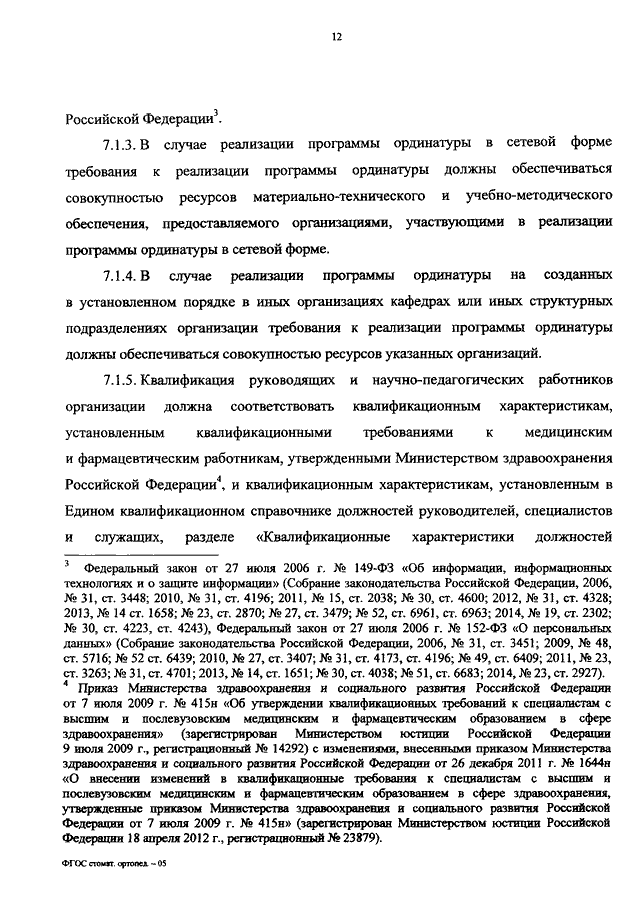 12

Российской Федерации$^3$.

7.1.3. В случае реализации программы ординатуры в сетевой форме требования к реализации программы ординатуры должны обеспечиваться совокупностью ресурсов материально-технического и учебно-методического обеспечения, предоставляемого организациями, участвующими в реализации программы ординатуры в сетевой форме.

7.1.4. В случае реализации программы ординатуры на созданных в установленном порядке в иных организациях кафедрах или иных структурных подразделениях организации требования к реализации программы ординатуры должны обеспечиваться совокупностью ресурсов указанных организаций.

7.1.5. Квалификация руководящих и научно-педагогических работников организации должна соответствовать квалификационным характеристикам, установленным квалификационными требованиями к медицинским и фармацевтическим работникам, утвержденными Министерством здравоохранения Российской Федерации$^4$, и квалификационным характеристикам, установленным в Едином квалификационном справочнике должностей руководителей, специалистов и служащих, разделе «Квалификационные характеристики должностей

$^3$ Федеральный закон от 27 июля 2006 г. № 149-ФЗ «Об информации, информационных технологиях и о защите информации» (Собрание законодательства Российской Федерации, 2006, № 31, ст. 3448; 2010, № 31, ст. 4196; 2011, № 15, ст. 2038; № 30, ст. 4600; 2012, № 31, ст. 4328; 2013, № 14 ст. 1658; № 23, ст. 2870; № 27, ст. 3479; № 52, ст. 6961, ст. 6963; 2014, № 19, ст. 2302; № 30, ст. 4223, ст. 4243), Федеральный закон от 27 июля 2006 г. № 152-ФЗ «О персональных данных» (Собрание законодательства Российской Федерации, 2006, № 31, ст. 3451; 2009, № 48, ст. 5716; № 52 ст. 6439; 2010, № 27, ст. 3407; № 31, ст. 4173, ст. 4196; № 49, ст. 6409; 2011, № 23, ст. 3263; № 31, ст. 4701; 2013, № 14, ст. 1651; № 30, ст. 4038; № 51, ст. 6683; 2014, № 23, ст. 2927).
$^4$ Приказ Министерства здравоохранения и социального развития Российской Федерации от 7 июля 2009 г. № 415н «Об утверждении квалификационных требований к специалистам с высшим и послевузовским медицинским и фармацевтическим образованием в сфере здравоохранения» (зарегистрирован Министерством юстиции Российской Федерации 9 июля 2009 г., регистрационный № 14292) с изменениями, внесенными приказом Министерства здравоохранения и социального развития Российской Федерации от 26 декабря 2011 г. № 1644н «О внесении изменений в квалификационные требования к специалистам с высшим и послевузовским медицинским и фармацевтическим образованием в сфере здравоохранения, утвержденные приказом Министерства здравоохранения и социального развития Российской Федерации от 7 июля 2009 г. № 415н» (зарегистрирован Министерством юстиции Российской Федерации 18 апреля 2012 г., регистрационный № 23879).

ФГОС стомат. ортопед. – 05